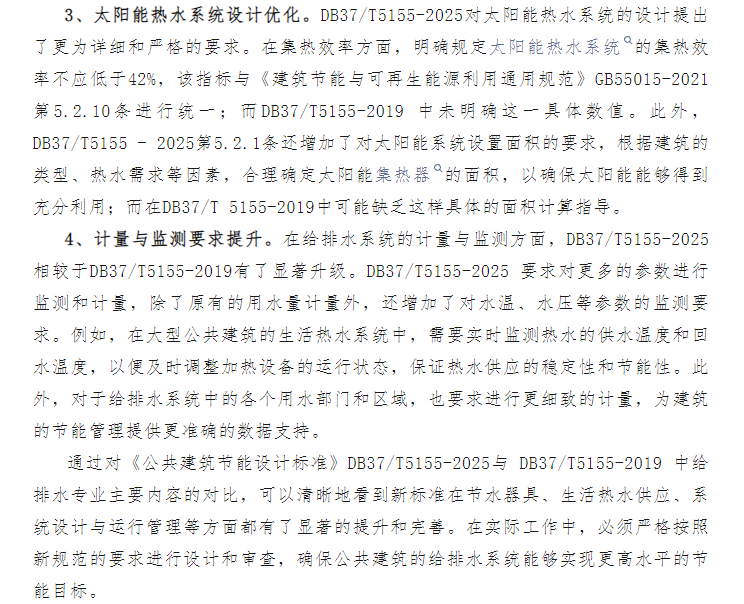 3、太阳能热水系统设计优化。DB37/T5155-2025对太阳能热水系统的设计提出了更为详细和严格的要求。在集热效率方面，明确规定太阳能热水系统的集热效率不应低于42%，该指标与《建筑节能与可再生能源利用通用规范》GB55015-2021第5.2.10条进行统一；而DB37/T5155-2019 中未明确这一具体数值。此外，DB37/T5155 - 2025第5.2.1条还增加了对太阳能系统设置面积的要求，根据建筑的类型、热水需求等因素，合理确定太阳能集热器的面积，以确保太阳能能够得到充分利用；而在DB37/T 5155-2019中可能缺乏这样具体的面积计算指导。

4、计量与监测要求提升。在给排水系统的计量与监测方面，DB37/T5155-2025相较于DB37/T5155-2019有了显著升级。DB37/T5155-2025 要求对更多的参数进行监测和计量，除了原有的用水量计量外，还增加了对水温、水压等参数的监测要求。例如，在大型公共建筑的生活热水系统中，需要实时监测热水的供水温度和回水温度，以便及时调整加热设备的运行状态，保证热水供应的稳定性和节能性。此外，对于给排水系统中的各个用水部门和区域，也要求进行更细致的计量，为建筑的节能管理提供更准确的数据支持。

通过对《公共建筑节能设计标准》DB37/T5155-2025与 DB37/T5155-2019 中给排水专业主要内容的对比，可以清晰地看到新标准在节水器具、生活热水供应、系统设计与运行管理等方面都有了显著的提升和完善。在实际工作中，必须严格按照新规范的要求进行设计和审查，确保公共建筑的给排水系统能够实现更高水平的节能目标。